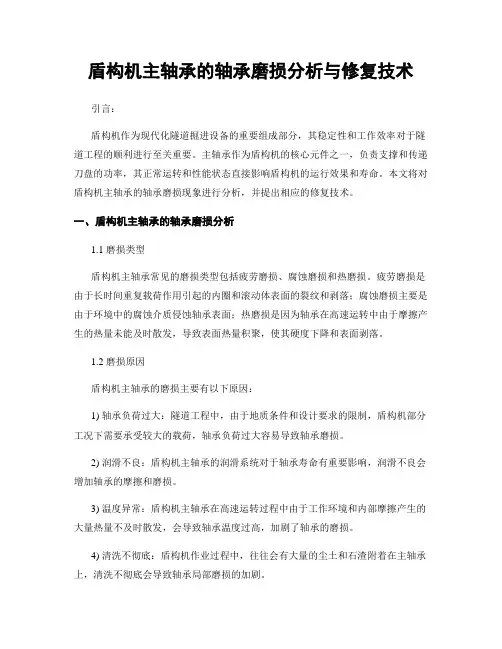 盾构机主轴承的轴承磨损分析与修复技术

引言:

盾构机作为现代化隧道掘进设备的重要组成部分，其稳定性和工作效率对于隧道工程的顺利进行至关重要。主轴承作为盾构机的核心元件之一，负责支撑和传递刀盘的功率，其正常运转和性能状态直接影响盾构机的运行效果和寿命。本文将对盾构机主轴承的轴承磨损现象进行分析，并提出相应的修复技术。

一、盾构机主轴承的轴承磨损分析

1.1 磨损类型

盾构机主轴承常见的磨损类型包括疲劳磨损、腐蚀磨损和热磨损。疲劳磨损是由于长时间重复载荷作用引起的内圈和滚动体表面的裂纹和剥落；腐蚀磨损主要是由于环境中的腐蚀介质侵蚀轴承表面；热磨损是因为轴承在高速运转中由于摩擦产生的热量未能及时散发，导致表面热量积聚，使其硬度下降和表面剥落。

1.2 磨损原因

盾构机主轴承的磨损主要有以下原因：

1) 轴承负荷过大：隧道工程中，由于地质条件和设计要求的限制，盾构机部分工况下需要承受较大的载荷，轴承负荷过大容易导致轴承磨损。

2) 润滑不良：盾构机主轴承的润滑系统对于轴承寿命有重要影响，润滑不良会增加轴承的摩擦和磨损。

3) 温度异常：盾构机主轴承在高速运转过程中由于工作环境和内部摩擦产生的大量热量不及时散发，会导致轴承温度过高，加剧了轴承的磨损。

4) 清洗不彻底：盾构机作业过程中，往往会有大量的尘土和石渣附着在主轴承上，清洗不彻底会导致轴承局部磨损的加剧。